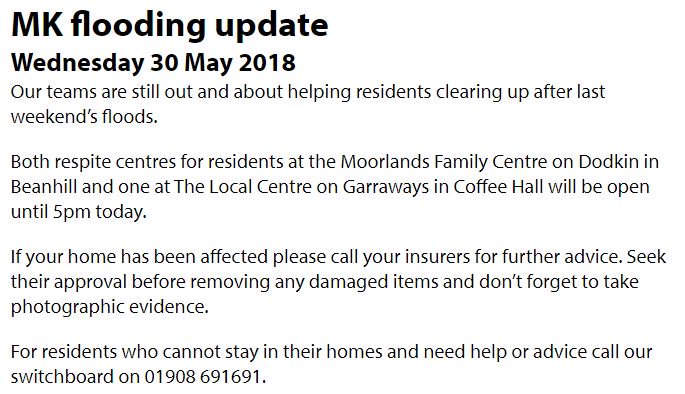 MK flooding update
Wednesday 30 May 2018
Our teams are still out and about helping residents clearing up after last weekend's floods.

Both respite centres for residents at the Moorlands Family Centre on Dodkin in Beanhill and one at The Local Centre on Garraways in Coffee Hall will be open until 5pm today.

If your home has been affected please call your insurers for further advice. Seek their approval before removing any damaged items and don't forget to take photographic evidence.

For residents who cannot stay in their homes and need help or advice call our switchboard on 01908 691691.